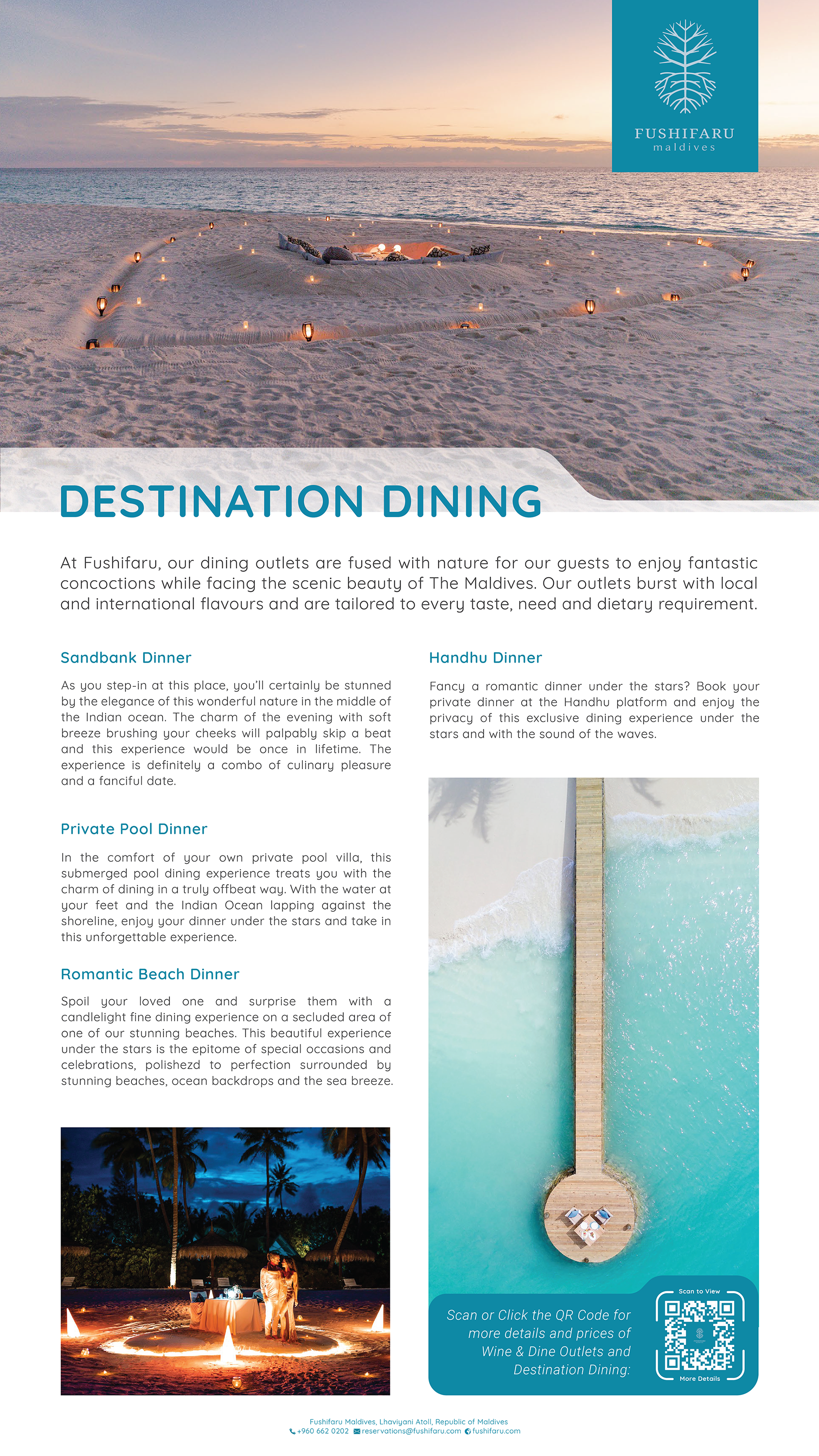 FUSHIFARU
maldives

DESTINATION DINING

At Fushifaru, our dining outlets are fused with nature for our guests to enjoy fantastic concoctions while facing the scenic beauty of The Maldives. Our outlets burst with local and international flavours and are tailored to every taste, need and dietary requirement.

Sandbank Dinner

As you step-in at this place, you'll certainly be stunned by the elegance of this wonderful nature in the middle of the Indian ocean. The charm of the evening with soft breeze brushing your cheeks will palpably skip a beat and this experience would be once in lifetime. The experience is definitely a combo of culinary pleasure and a fanciful date.

Private Pool Dinner

In the comfort of your own private pool villa, this submerged pool dining experience treats you with the charm of dining in a truly offbeat way. With the water at your feet and the Indian Ocean lapping against the shoreline, enjoy your dinner under the stars and take in this unforgettable experience.

Romantic Beach Dinner

Spoil your loved one and surprise them with a candlelight fine dining experience on a secluded area of one of our stunning beaches. This beautiful experience under the stars is the epitome of special occasions and celebrations, polishezd to perfection surrounded by stunning beaches, ocean backdrops and the sea breeze.

Handhu Dinner

Fancy a romantic dinner under the stars? Book your private dinner at the Handhu platform and enjoy the privacy of this exclusive dining experience under the stars and with the sound of the waves.

Scan or Click the QR Code for more details and prices of Wine & Dine Outlets and Destination Dining:

Scan to View
More Details

Fushifaru Maldives, Lhaviyani Atoll, Republic of Maldives
+960 662 0202 reservations@fushifaru.com fushifaru.com